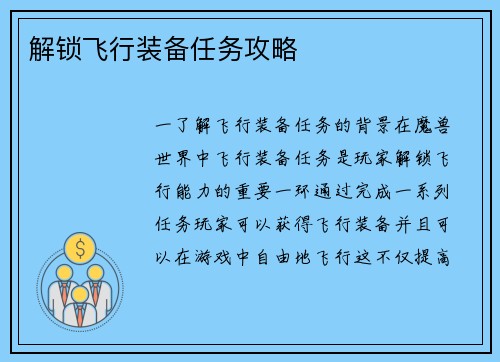 解锁飞行装备任务攻略

一了解飞行装备任务的背景在魔兽世界中飞行装备任务是玩家解锁飞行能力的重要一环通过完成一系列任务玩家可以获得飞行装备并且可以在游戏中自由地飞行这不仅提高

$